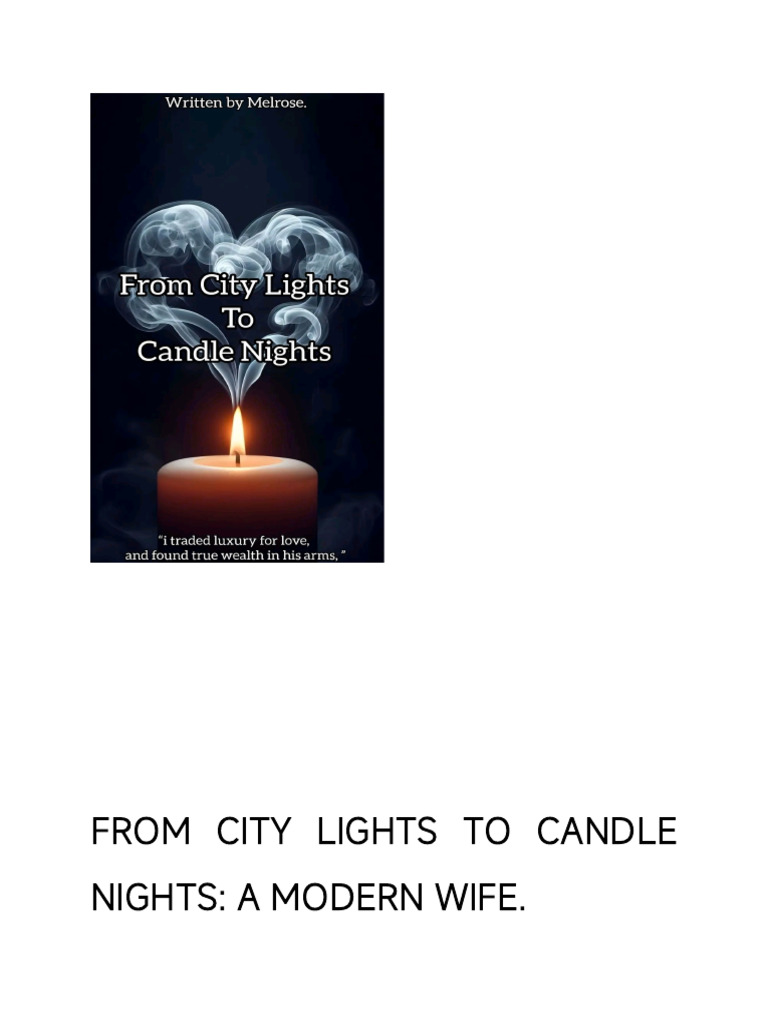 Written by Melrose.

From City Lights
To
Candle Nights

"i traded luxury for love,
and found true wealth in his arms, "

FROM CITY LIGHTS TO CANDLE NIGHTS: A MODERN WIFE.